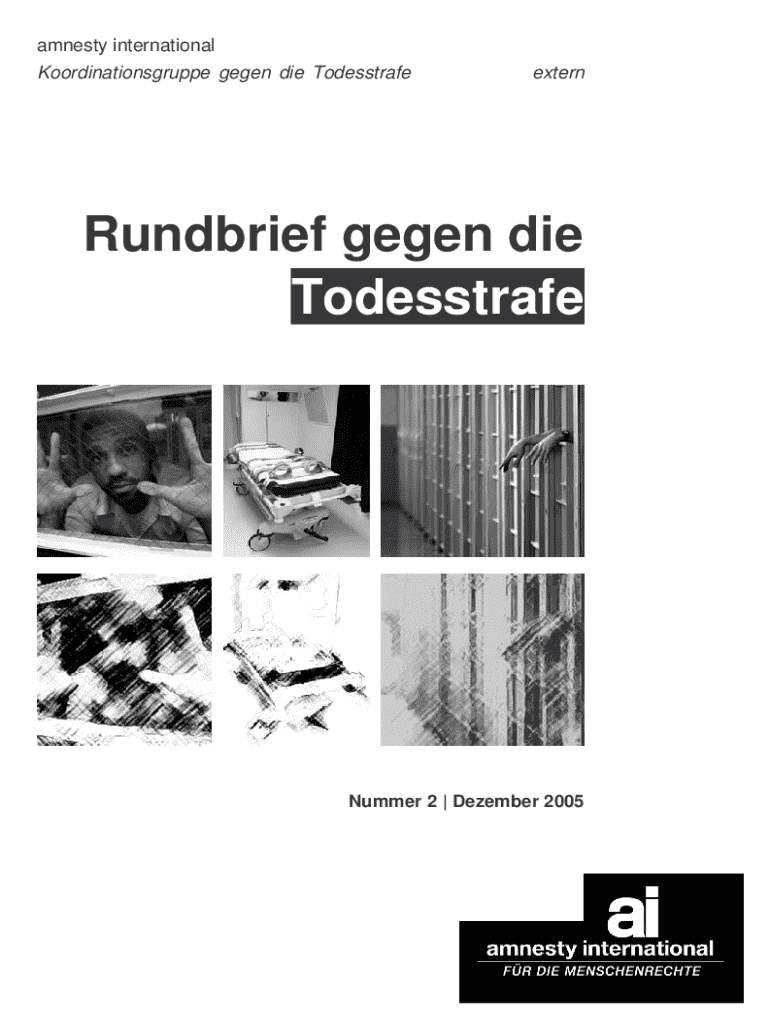 amnesty international
Koordinationsgruppe gegen die Todesstrafe extern

Rundbrief gegen die Todesstrafe

Nummer 2 | Dezember 2005

ai
amnesty international
FÜR DIE MENSCHENRECHTE